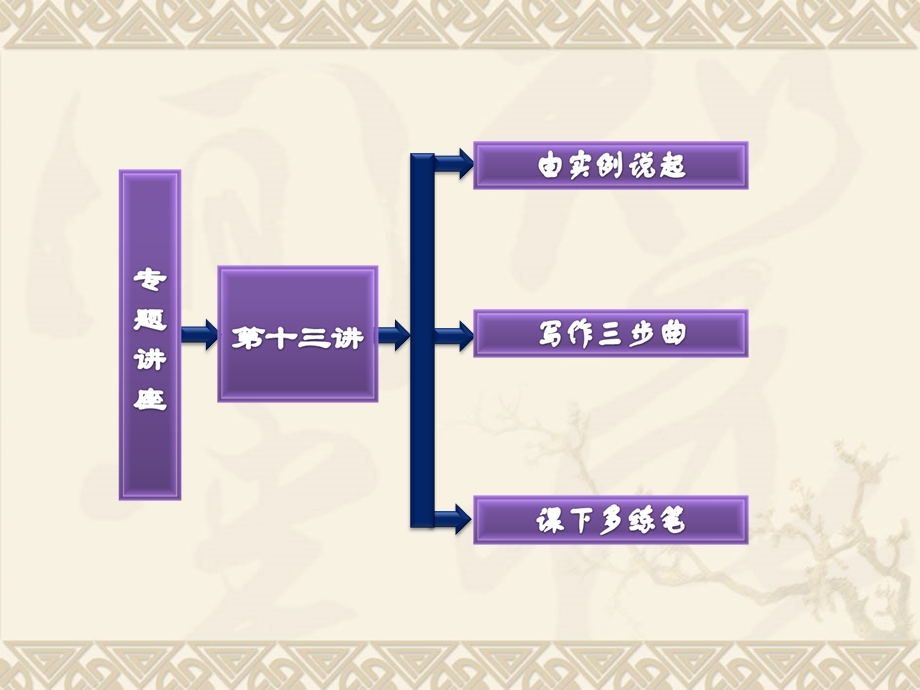 专题讲座

第十三讲

由实例说起

写作三步曲

课下多练笔